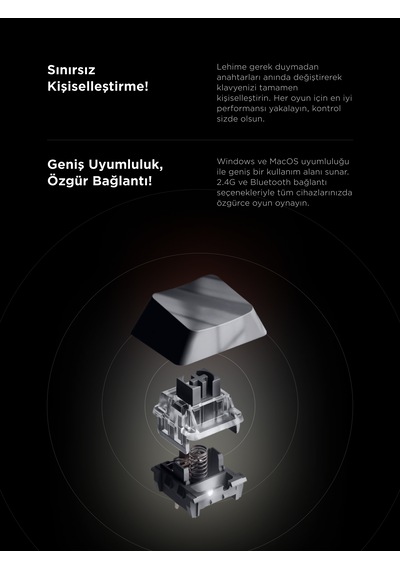 Sınırsız Kişiselleştirme!

Lehime gerek duymadan anahtarları anında değiştirerek klavyenizi tamamen kişiselleştirin. Her oyun için en iyi performansı yakalayın, kontrol sizde olsun.

Geniş Uyumluluk, Özgür Bağlantı!

Windows ve MacOS uyumluluğu ile geniş bir kullanım alanı sunar. 2.4G ve Bluetooth bağlantı seçenekleriyle tüm cihazlarınızda özgürce oyun oynayın.